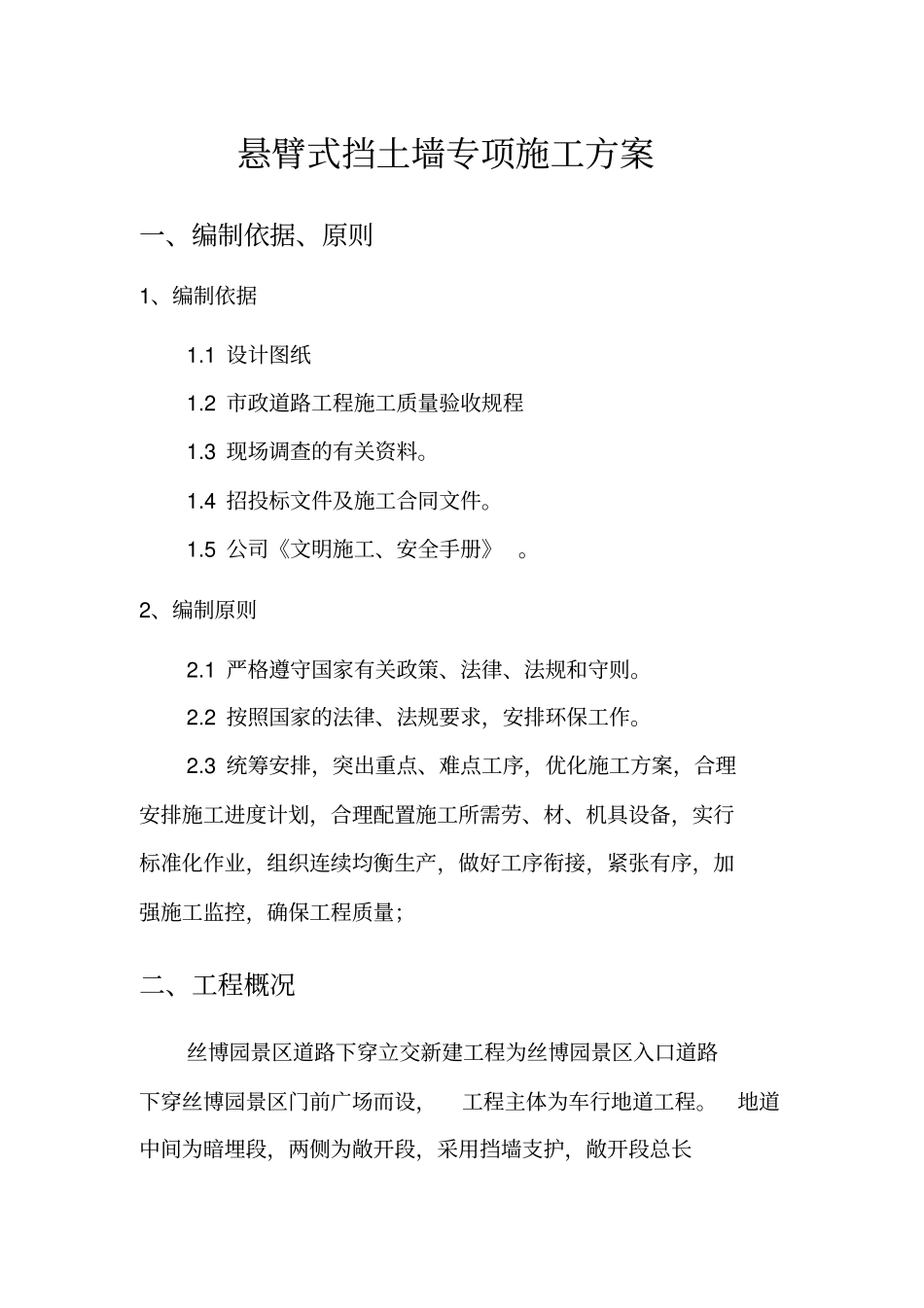 悬臂式挡土墙专项施工方案

一、编制依据、原则

1、编制依据

1.1 设计图纸

1.2 市政道路工程施工质量验收规程

1.3 现场调查的有关资料。

1.4 招投标文件及施工合同文件。

1.5 公司《文明施工、安全手册》 。

2、编制原则

2.1 严格遵守国家有关政策、法律、法规和守则。

2.2 按照国家的法律、法规要求，安排环保工作。

2.3 统筹安排，突出重点、难点工序，优化施工方案，合理安排施工进度计划，合理配置施工所需劳、材、机具设备，实行标准化作业，组织连续均衡生产，做好工序衔接，紧张有序，加强施工监控，确保工程质量；

二、工程概况

丝博园景区道路下穿立交新建工程为丝博园景区入口道路下穿丝博园景区门前广场而设， 工程主体为车行地道工程。 地道中间为暗埋段，两侧为敞开段，采用挡墙支护，敞开段总长